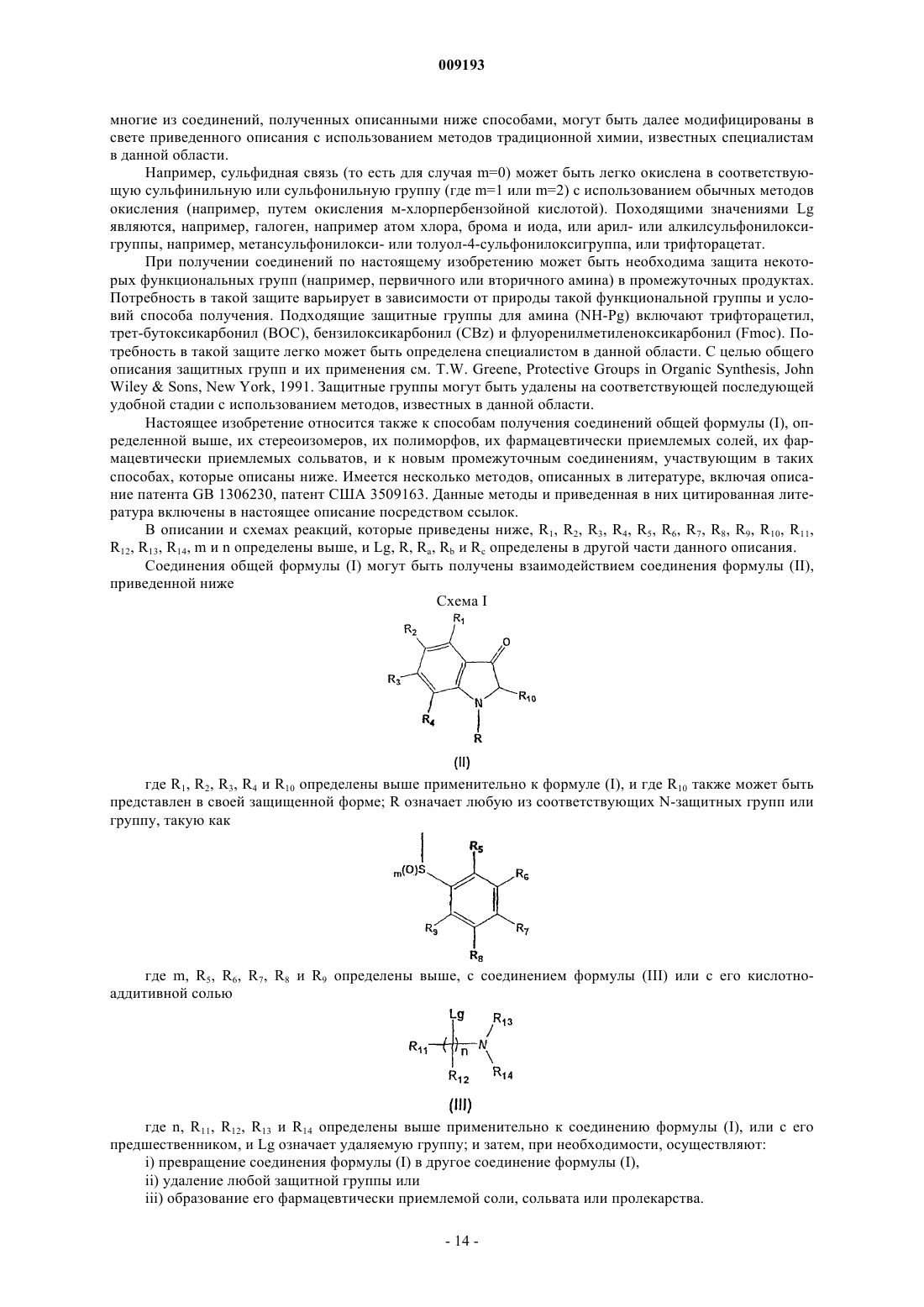 009193

многие из соединений, полученных описанными ниже способами, могут быть далее модифицированы в свете приведенного описания с использованием методов традиционной химии, известных специалистам в данной области.

Например, сульфидная связь (то есть для случая m=0) может быть легко окислена в соответствующую сульфинильную или сульфонильную группу (где m=1 или m=2) с использованием обычных методов окисления (например, путем окисления м-хлорпербензойной кислотой). Походящими значениями Lg являются, например, галоген, например атом хлора, брома и иода, или арил- или алкилсульфонилоксигруппы, например, метансульфонилокси- или толуол-4-сульфонилоксигруппа, или трифторацетат.

При получении соединений по настоящему изобретению может быть необходима защита некоторых функциональных групп (например, первичного или вторичного амина) в промежуточных продуктах. Потребность в такой защите варьирует в зависимости от природы такой функциональной группы и условий способа получения. Подходящие защитные группы для амина (NH-Pg) включают трифторацетил, трет-бутоксикарбонил (BOC), бензилоксикарбонил (CBz) и флуоренилметиленоксикарбонил (Fmoc). Потребность в такой защите легко может быть определена специалистом в данной области. С целью общего описания защитных групп и их применения см. T.W. Greene, Protective Groups in Organic Synthesis, John Wiley & Sons, New York, 1991. Защитные группы могут быть удалены на соответствующей последующей удобной стадии с использованием методов, известных в данной области.

Настоящее изобретение относится также к способам получения соединений общей формулы (I), определенной выше, их стереоизомеров, их полиморфов, их фармацевтически приемлемых солей, их фармацевтически приемлемых сольватов, и к новым промежуточным соединениям, участвующим в таких способах, которые описаны ниже. Имеется несколько методов, описанных в литературе, включая описание патента GB 1306230, патент США 3509163. Данные методы и приведенная в них цитированная литература включены в настоящее описание посредством ссылок.

В описании и схемах реакций, которые приведены ниже, $R_1$, $R_2$, $R_3$, $R_4$, $R_5$, $R_6$, $R_7$, $R_8$, $R_9$, $R_{10}$, $R_{11}$, $R_{12}$, $R_{13}$, $R_{14}$, m и n определены выше, и Lg, R, $R_a$, $R_b$ и $R_c$ определены в другой части данного описания.

Соединения общей формулы (I) могут быть получены взаимодействием соединения формулы (II), приведенной ниже

Схема I

$R_1$ $R_2$ O $R_3$ $R_{10}$ N $R_4$ R

(II)

где $R_1$, $R_2$, $R_3$, $R_4$ и $R_{10}$ определены выше применительно к формуле (I), и где $R_{10}$ также может быть представлен в своей защищенной форме; R означает любую из соответствующих N-защитных групп или группу, такую как

$_m(O)S$ $R_5$ $R_6$ $R_9$ $R_7$ $R_8$

где m, $R_5$, $R_6$, $R_7$, $R_8$ и $R_9$ определены выше, с соединением формулы (III) или с его кислотно-аддитивной солью

Lg $R_{13}$ $R_{11}$ n N $R_{12}$ $R_{14}$

(III)

где n, $R_{11}$, $R_{12}$, $R_{13}$ и $R_{14}$ определены выше применительно к соединению формулы (I), или с его предшественником, и Lg означает удаляемую группу; и затем, при необходимости, осуществляют:

i) превращение соединения формулы (I) в другое соединение формулы (I),

ii) удаление любой защитной группы или

iii) образование его фармацевтически приемлемой соли, сольвата или пролекарства.

- 14 -